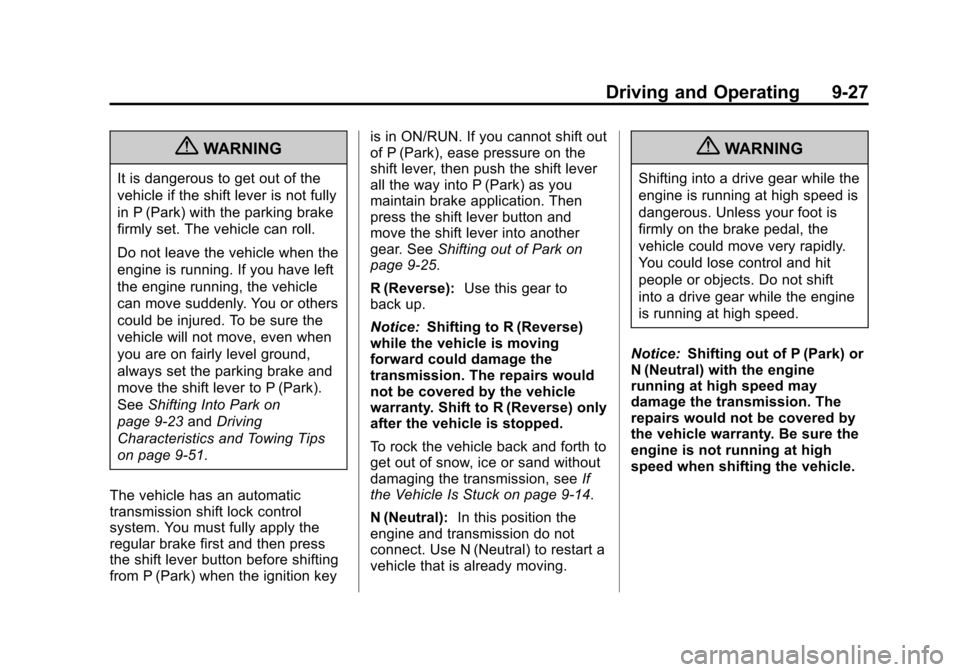 Driving and Operating 9-27

WARNING

It is dangerous to get out of the vehicle if the shift lever is not fully in P (Park) with the parking brake firmly set. The vehicle can roll.

Do not leave the vehicle when the engine is running. If you have left the engine running, the vehicle can move suddenly. You or others could be injured. To be sure the vehicle will not move, even when you are on fairly level ground, always set the parking brake and move the shift lever to P (Park). See Shifting Into Park on page 9-23 and Driving Characteristics and Towing Tips on page 9-51.

The vehicle has an automatic transmission shift lock control system. You must fully apply the regular brake first and then press the shift lever button before shifting from P (Park) when the ignition key is in ON/RUN. If you cannot shift out of P (Park), ease pressure on the shift lever, then push the shift lever all the way into P (Park) as you maintain brake application. Then press the shift lever button and move the shift lever into another gear. See Shifting out of Park on page 9-25.

R (Reverse): Use this gear to back up.

Notice: Shifting to R (Reverse) while the vehicle is moving forward could damage the transmission. The repairs would not be covered by the vehicle warranty. Shift to R (Reverse) only after the vehicle is stopped.

To rock the vehicle back and forth to get out of snow, ice or sand without damaging the transmission, see If the Vehicle Is Stuck on page 9-14.

N (Neutral): In this position the engine and transmission do not connect. Use N (Neutral) to restart a vehicle that is already moving.

WARNING

Shifting into a drive gear while the engine is running at high speed is dangerous. Unless your foot is firmly on the brake pedal, the vehicle could move very rapidly. You could lose control and hit people or objects. Do not shift into a drive gear while the engine is running at high speed.

Notice: Shifting out of P (Park) or N (Neutral) with the engine running at high speed may damage the transmission. The repairs would not be covered by the vehicle warranty. Be sure the engine is not running at high speed when shifting the vehicle.

carmanualsonline.info